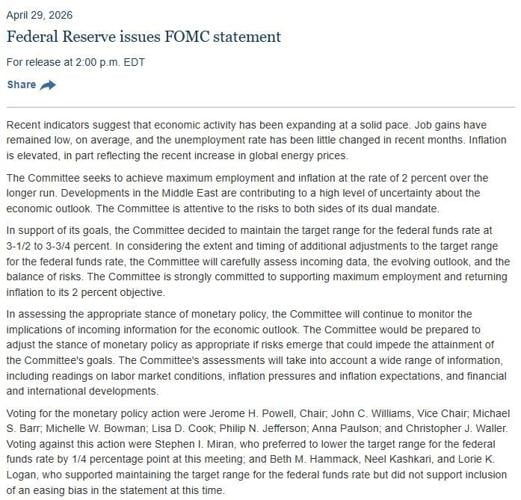 April 29, 2026

Federal Reserve issues FOMC statement

For release at 2:00 p.m. EDT

Share

Recent indicators suggest that economic activity has been expanding at a solid pace. Job gains have remained low, on average, and the unemployment rate has been little changed in recent months. Inflation is elevated, in part reflecting the recent increase in global energy prices.

The Committee seeks to achieve maximum employment and inflation at the rate of 2 percent over the longer run. Developments in the Middle East are contributing to a high level of uncertainty about the economic outlook. The Committee is attentive to the risks to both sides of its dual mandate.

In support of its goals, the Committee decided to maintain the target range for the federal funds rate at 3-1/2 to 3-3/4 percent. In considering the extent and timing of additional adjustments to the target range for the federal funds rate, the Committee will carefully assess incoming data, the evolving outlook, and the balance of risks. The Committee is strongly committed to supporting maximum employment and returning inflation to its 2 percent objective.

In assessing the appropriate stance of monetary policy, the Committee will continue to monitor the implications of incoming information for the economic outlook. The Committee would be prepared to adjust the stance of monetary policy as appropriate if risks emerge that could impede the attainment of the Committee's goals. The Committee's assessments will take into account a wide range of information, including readings on labor market conditions, inflation pressures and inflation expectations, and financial and international developments.

Voting for the monetary policy action were Jerome H. Powell, Chair; John C. Williams, Vice Chair; Michael S. Barr; Michelle W. Bowman; Lisa D. Cook; Philip N. Jefferson; Anna Paulson; and Christopher J. Waller. Voting against this action were Stephen I. Miran, who preferred to lower the target range for the federal funds rate by 1/4 percentage point at this meeting; and Beth M. Hammack, Neel Kashkari, and Lorie K. Logan, who supported maintaining the target range for the federal funds rate but did not support inclusion of an easing bias in the statement at this time.